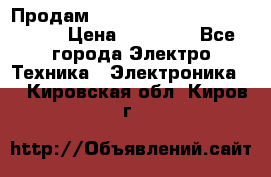 Продам

Цена Все города Электро Техника Электроника Кировская обл Киров г

http://Объявлений.сайт